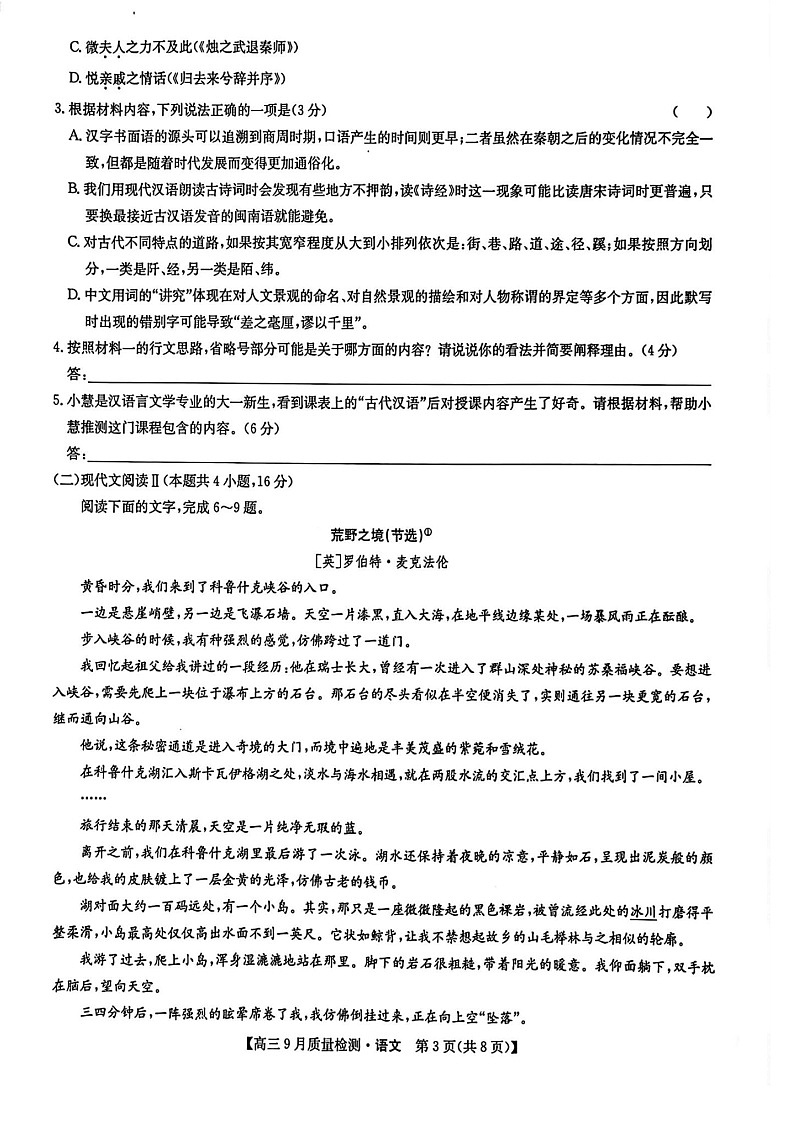 C. 微夫人之力不及此(《烛之武退秦师》)

D. 悦亲戚之情话(《归去来兮辞并序》)

3. 根据材料内容,下列说法正确的一项是(3分)　　(　　)

A. 汉字书面语的源头可以追溯到商周时期,口语产生的时间则更早;二者虽然在秦朝之后的变化情况不完全一致,但都是随着时代发展而变得更加通俗化。

B. 我们用现代汉语朗读古诗词时会发现有些地方不押韵,读《诗经》时这一现象可能比读唐宋诗词时更普遍,只要换最接近古汉语发音的闽南语就能避免。

C. 对古代不同特点的道路,如果按其宽窄程度从大到小排列依次是:街、巷、路、道、途、径、蹊;如果按照方向划分,一类是阡、经,另一类是陌、纬。

D. 中文用词的"讲究"体现在对人文景观的命名、对自然景观的描绘和对人物称谓的界定等多个方面,因此默写时出现的错别字可能导致"差之毫厘,谬以千里"。

4. 按照材料一的行文思路,省略号部分可能是关于哪方面的内容?请说说你的看法并简要阐释理由。(4分)

答:

5. 小慧是汉语言文学专业的大一新生,看到课表上的"古代汉语"后对授课内容产生了好奇。请根据材料,帮助小慧推测这门课程包含的内容。(6分)

答:

(二)现代文阅读Ⅱ(本题共4小题,16分)

阅读下面的文字,完成6~9题。

荒野之境(节选)①

[英]罗伯特·麦克法伦

黄昏时分,我们来到了科鲁什克峡谷的入口。

一边是悬崖峭壁,另一边是飞瀑石墙。天空一片漆黑,直入大海,在地平线边缘某处,一场暴风雨正在酝酿。

步入峡谷的时候,我有种强烈的感觉,仿佛跨过了一道门。

我回忆起祖父给我讲过的一段经历:他在瑞士长大,曾经有一次进入了群山深处神秘的苏桑福峡谷。要想进入峡谷,需要先爬上一块位于瀑布上方的石台。那石台的尽头看似在半空便消失了,实则通往另一块更宽的石台,继而通向山谷。

他说,这条秘密通道是进入奇境的大门,而境中遍地是丰美茂盛的紫菀和雪绒花。

在科鲁什克湖汇入斯卡瓦伊格湖之处,淡水与海水相遇,就在两股水流的交汇点上方,我们找到了一间小屋。

……

旅行结束的那天清晨,天空是一片纯净无瑕的蓝。

离开之前,我们在科鲁什克湖里最后游了一次泳。湖水还保持着夜晚的凉意,平静如石,呈现出泥炭般的颜色,也给我的皮肤镀上了一层金黄的光泽,仿佛古老的钱币。

湖对面大约一百码远处,有一个小岛。其实,那只是一座微微隆起的黑色裸岩,被曾流经此处的冰川打磨得平整柔滑,小岛最高处仅仅高出水面不到一英尺。它状如鲸背,让我不禁想起故乡的山毛榉林与之相似的轮廓。

我游了过去,爬上小岛,浑身湿漉漉地站在那里。脚下的岩石很粗糙,带着阳光的暖意。我仰面躺下,双手枕在脑后,望向天空。

三四分钟后,一阵强烈的眩晕席卷了我,我仿佛倒挂过来,正在向上空"坠落"。

【高三9月质量检测·语文　第3页(共8页)】